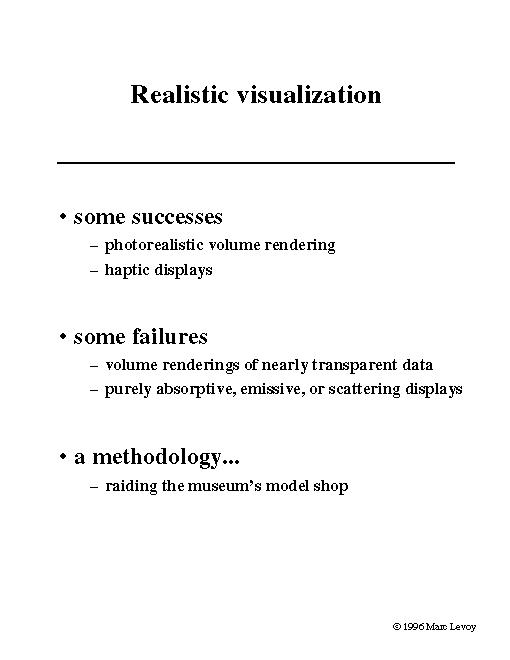 Realistic visualization

• some successes
– photorealistic volume rendering
– haptic displays

• some failures
– volume renderings of nearly transparent data
– purely absorptive, emissive, or scattering displays

• a methodology...
– raiding the museum's model shop

© 1996 Marc Levoy